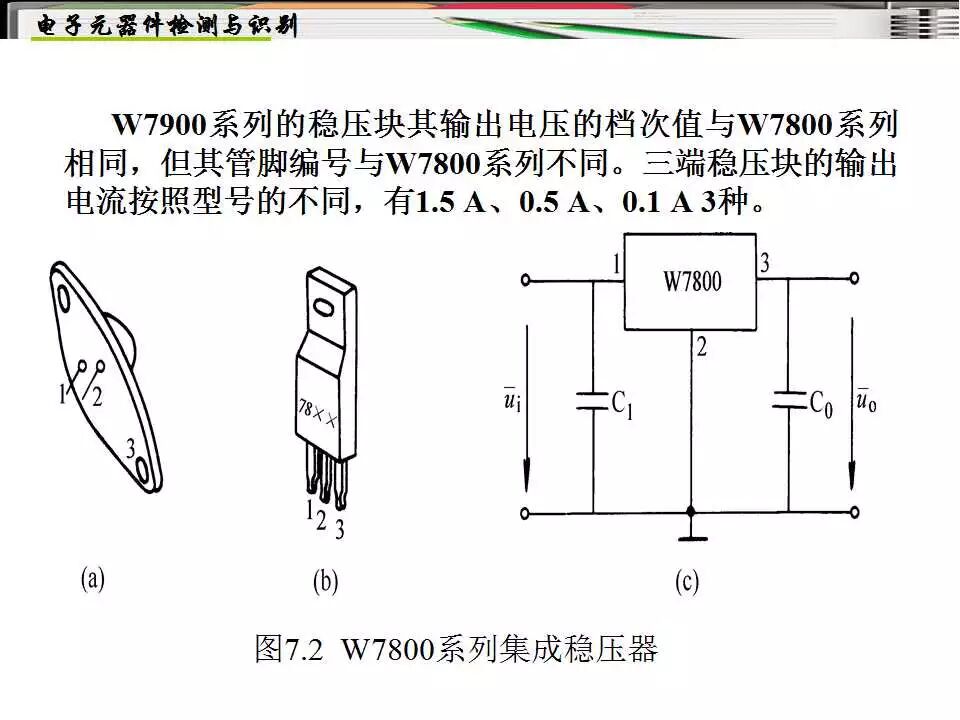 电子元器件检测与识别

W7900系列的稳压块其输出电压的档次值与W7800系列相同，但其管脚编号与W7800系列不同。三端稳压块的输出电流按照型号的不同，有1.5 A、0.5 A、0.1 A 3种。

1
2
3
(a)

78××
1
2
3
(b)

1
W7800
3
2
$\bar{u}_i$
$C_1$
$C_0$
$\bar{u}_o$
(c)

图7.2 W7800系列集成稳压器